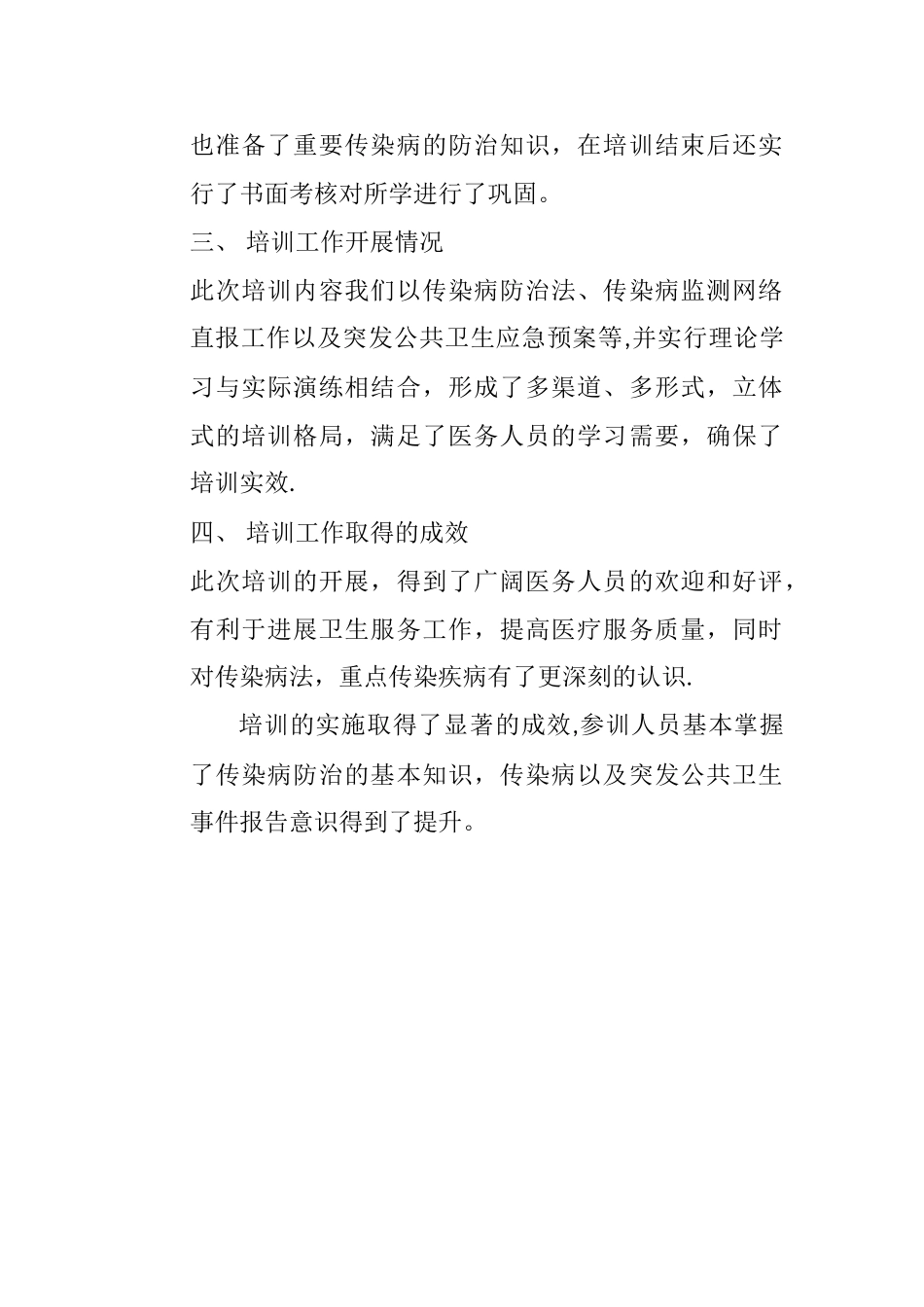 也准备了重要传染病的防治知识，在培训结束后还实行了书面考核对所学进行了巩固。

三、 培训工作开展情况

此次培训内容我们以传染病防治法、传染病监测网络直报工作以及突发公共卫生应急预案等,并实行理论学习与实际演练相结合，形成了多渠道、多形式，立体式的培训格局，满足了医务人员的学习需要，确保了培训实效.

四、 培训工作取得的成效

此次培训的开展，得到了广阔医务人员的欢迎和好评，有利于进展卫生服务工作，提高医疗服务质量，同时对传染病法，重点传染疾病有了更深刻的认识.

培训的实施取得了显著的成效,参训人员基本掌握了传染病防治的基本知识，传染病以及突发公共卫生事件报告意识得到了提升。